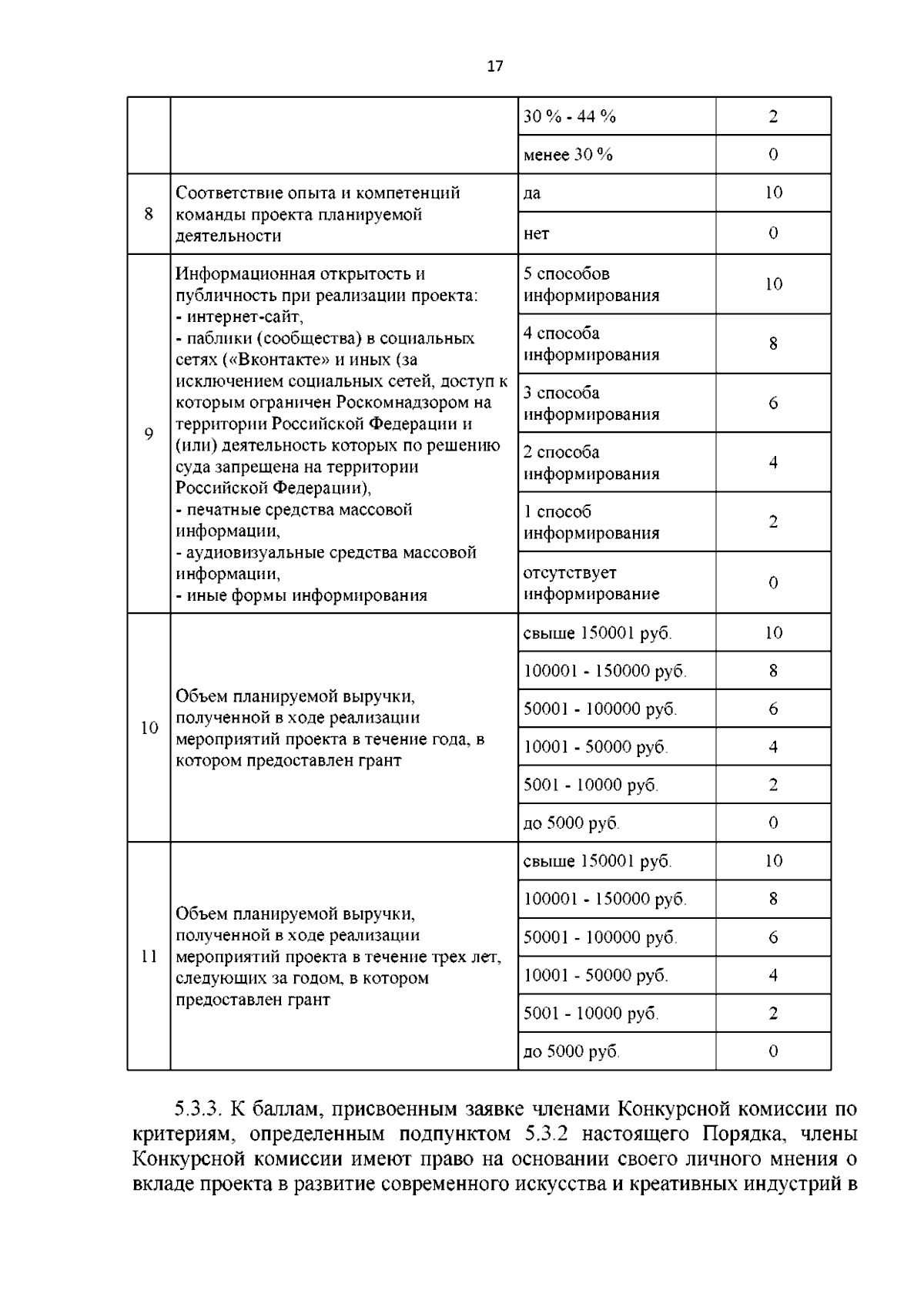 17

| | | | |
|---|---|---|---|
| | | 30 % - 44 % | 2 |
| | | менее 30 % | 0 |
| 8 | Соответствие опыта и компетенций команды проекта планируемой деятельности | да | 10 |
| | | нет | 0 |
| 9 | Информационная открытость и публичность при реализации проекта: - интернет-сайт, - паблики (сообщества) в социальных сетях («Вконтакте» и иных (за исключением социальных сетей, доступ к которым ограничен Роскомнадзором на территории Российской Федерации и (или) деятельность которых по решению суда запрещена на территории Российской Федерации), - печатные средства массовой информации, - аудиовизуальные средства массовой информации, - иные формы информирования | 5 способов информирования | 10 |
| | | 4 способа информирования | 8 |
| | | 3 способа информирования | 6 |
| | | 2 способа информирования | 4 |
| | | 1 способ информирования | 2 |
| | | отсутствует информирование | 0 |
| 10 | Объем планируемой выручки, полученной в ходе реализации мероприятий проекта в течение года, в котором предоставлен грант | свыше 150001 руб. | 10 |
| | | 100001 - 150000 руб. | 8 |
| | | 50001 - 100000 руб. | 6 |
| | | 10001 - 50000 руб. | 4 |
| | | 5001 - 10000 руб. | 2 |
| | | до 5000 руб. | 0 |
| 11 | Объем планируемой выручки, полученной в ходе реализации мероприятий проекта в течение трех лет, следующих за годом, в котором предоставлен грант | свыше 150001 руб. | 10 |
| | | 100001 - 150000 руб. | 8 |
| | | 50001 - 100000 руб. | 6 |
| | | 10001 - 50000 руб. | 4 |
| | | 5001 - 10000 руб. | 2 |
| | | до 5000 руб. | 0 |

5.3.3. К баллам, присвоенным заявке членами Конкурсной комиссии по критериям, определенным подпунктом 5.3.2 настоящего Порядка, члены Конкурсной комиссии имеют право на основании своего личного мнения о вкладе проекта в развитие современного искусства и креативных индустрий в